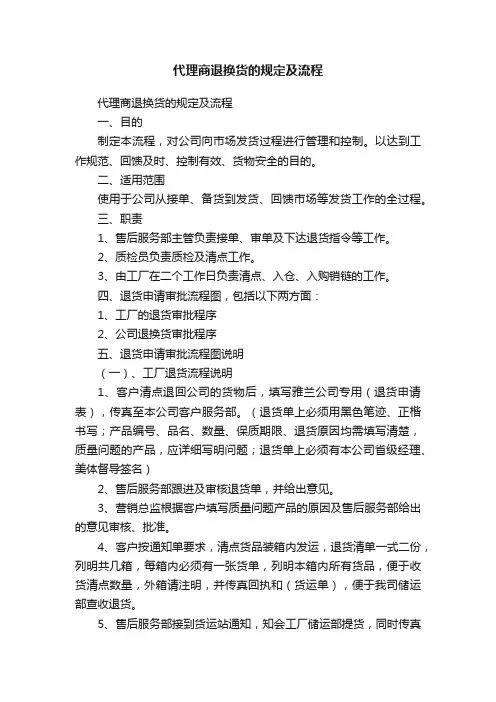 代理商退换货的规定及流程

代理商退换货的规定及流程

一、目的

制定本流程，对公司向市场发货过程进行管理和控制。以达到工作规范、回馈及时、控制有效、货物安全的目的。

二、适用范围

使用于公司从接单、备货到发货、回馈市场等发货工作的全过程。

三、职责

1、售后服务部主管负责接单、审单及下达退货指令等工作。

2、质检员负责质检及清点工作。

3、由工厂在二个工作日负责清点、入仓、入购销链的工作。

四、退货申请审批流程图，包括以下两方面：

1、工厂的退货审批程序

2、公司退换货审批程序

五、退货申请审批流程图说明

（一）、工厂退货流程说明

1、客户清点退回公司的货物后，填写雅兰公司专用（退货申请表），传真至本公司客户服务部。（退货单上必须用黑色笔迹、正楷书写；产品编号、品名、数量、保质期限、退货原因均需填写清楚，质量问题的产品，应详细写明问题；退货单上必须有本公司省级经理、美体督导签名）

2、售后服务部跟进及审核退货单，并给出意见。

3、营销总监根据客户填写质量问题产品的原因及售后服务部给出的意见审核、批准。

4、客户按通知单要求，清点货品装箱内发运，退货清单一式二份，列明共几箱，每箱内必须有一张货单，列明本箱内所有货品，便于收货清点数量，外箱请注明，并传真回执和（货运单），便于我司储运部查收退货。

5、售后服务部接到货运站通知，知会工厂储运部提货，同时传真